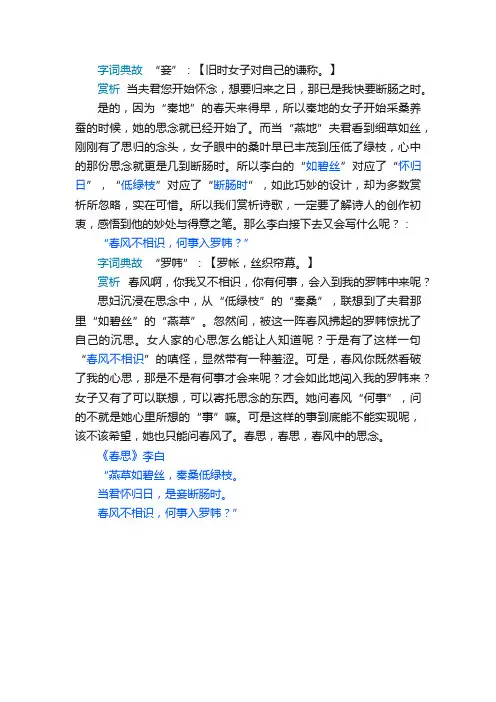 字词典故 “妾”：【旧时女子对自己的谦称。】

赏析 当夫君您开始怀念，想要归来之日，那已是我快要断肠之时。

是的，因为“秦地”的春天来得早，所以秦地的女子开始采桑养蚕的时候，她的思念就已经开始了。而当“燕地”夫君看到细草如丝，刚刚有了思归的念头，女子眼中的桑叶早已丰茂到压低了绿枝，心中的那份思念就更是几到断肠时。所以李白的“如碧丝”对应了“怀归日”，“低绿枝”对应了“断肠时”，如此巧妙的设计，却为多数赏析所忽略，实在可惜。所以我们赏析诗歌，一定要了解诗人的创作初衷，感悟到他的妙处与得意之笔。那么李白接下去又会写什么呢？：

“春风不相识，何事入罗帏？”

字词典故 “罗帏”：【罗帐，丝织帘幕。】

赏析 春风啊，你我又不相识，你有何事，会入到我的罗帏中来呢？

思妇沉浸在思念中，从“低绿枝”的“秦桑”，联想到了夫君那里“如碧丝”的“燕草”。忽然间，被这一阵春风拂起的罗帏惊扰了自己的沉思。女人家的心思怎么能让人知道呢？于是有了这样一句“春风不相识”的嗔怪，显然带有一种羞涩。可是，春风你既然看破了我的心思，那是不是有何事才会来呢？才会如此地闯入我的罗帏来？女子又有了可以联想，可以寄托思念的东西。她问春风“何事”，问的不就是她心里所想的“事”嘛。可是这样的事到底能不能实现呢，该不该希望，她也只能问春风了。春思，春思，春风中的思念。

《春思》李白

“燕草如碧丝，秦桑低绿枝。
当君怀归日，是妾断肠时。
春风不相识，何事入罗帏？”